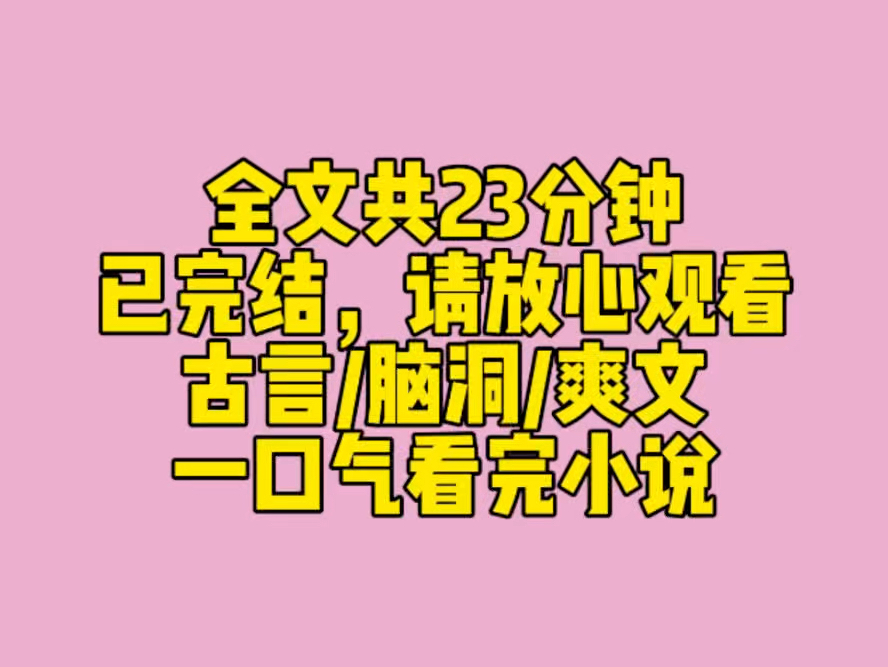 全文共23分钟
已完结，请放心观看
古言/脑洞/爽文
一口气看完小说